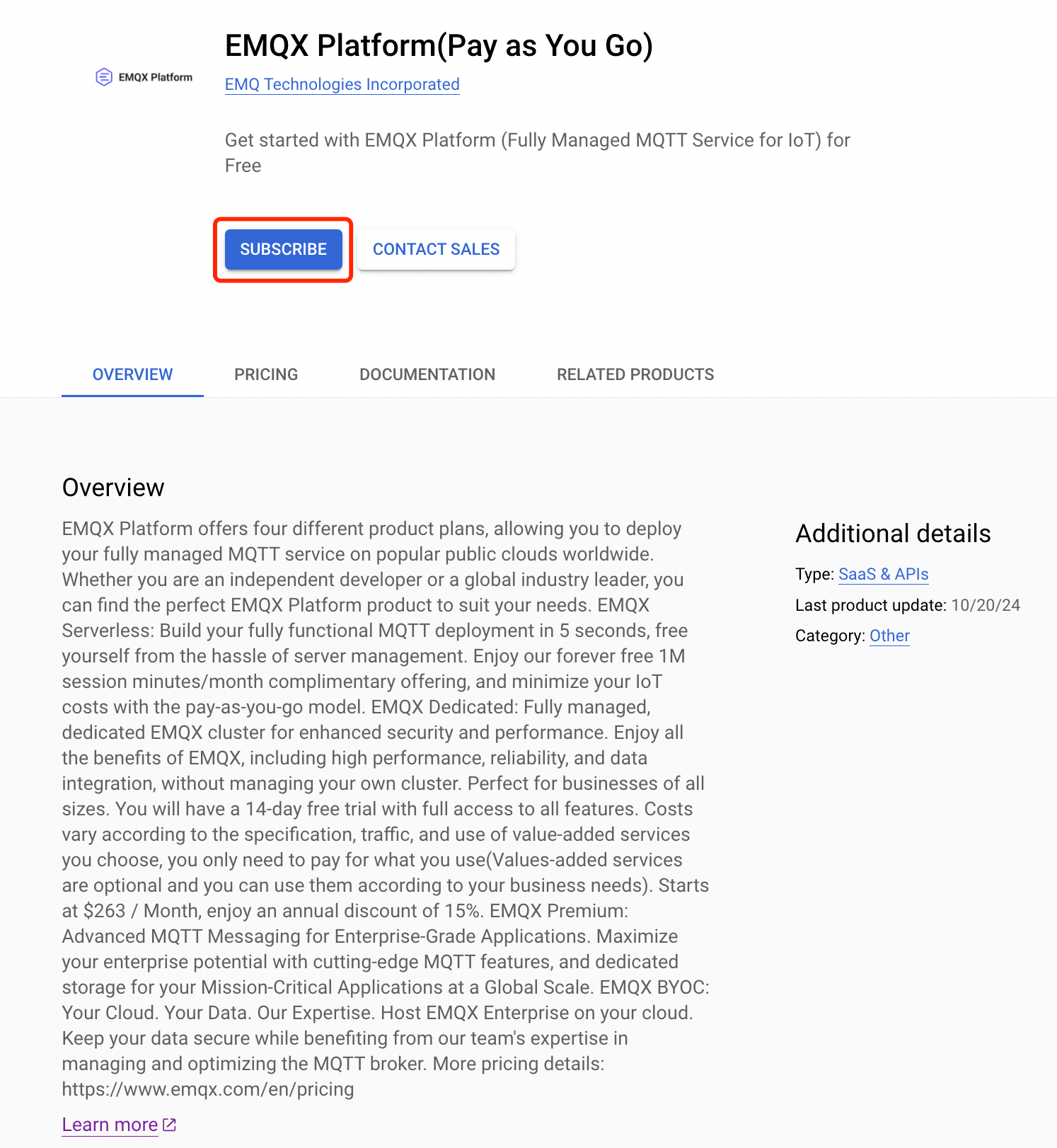 EMQX Platform

EMQX Platform(Pay as You Go)

EMQ Technologies Incorporated

Get started with EMQX Platform (Fully Managed MQTT Service for IoT) for Free

SUBSCRIBE

CONTACT SALES

OVERVIEW

PRICING

DOCUMENTATION

RELATED PRODUCTS

Overview

EMQX Platform offers four different product plans, allowing you to deploy your fully managed MQTT service on popular public clouds worldwide. Whether you are an independent developer or a global industry leader, you can find the perfect EMQX Platform product to suit your needs. EMQX Serverless: Build your fully functional MQTT deployment in 5 seconds, free yourself from the hassle of server management. Enjoy our forever free 1M session minutes/month complimentary offering, and minimize your IoT costs with the pay-as-you-go model. EMQX Dedicated: Fully managed, dedicated EMQX cluster for enhanced security and performance. Enjoy all the benefits of EMQX, including high performance, reliability, and data integration, without managing your own cluster. Perfect for businesses of all sizes. You will have a 14-day free trial with full access to all features. Costs vary according to the specification, traffic, and use of value-added services you choose, you only need to pay for what you use(Values-added services are optional and you can use them according to your business needs). Starts at $263 / Month, enjoy an annual discount of 15%. EMQX Premium: Advanced MQTT Messaging for Enterprise-Grade Applications. Maximize your enterprise potential with cutting-edge MQTT features, and dedicated storage for your Mission-Critical Applications at a Global Scale. EMQX BYOC: Your Cloud. Your Data. Our Expertise. Host EMQX Enterprise on your cloud. Keep your data secure while benefiting from our team's expertise in managing and optimizing the MQTT broker. More pricing details: https://www.emqx.com/en/pricing

Learn more

Additional details

Type: SaaS & APIs

Last product update: 10/20/24

Category: Other